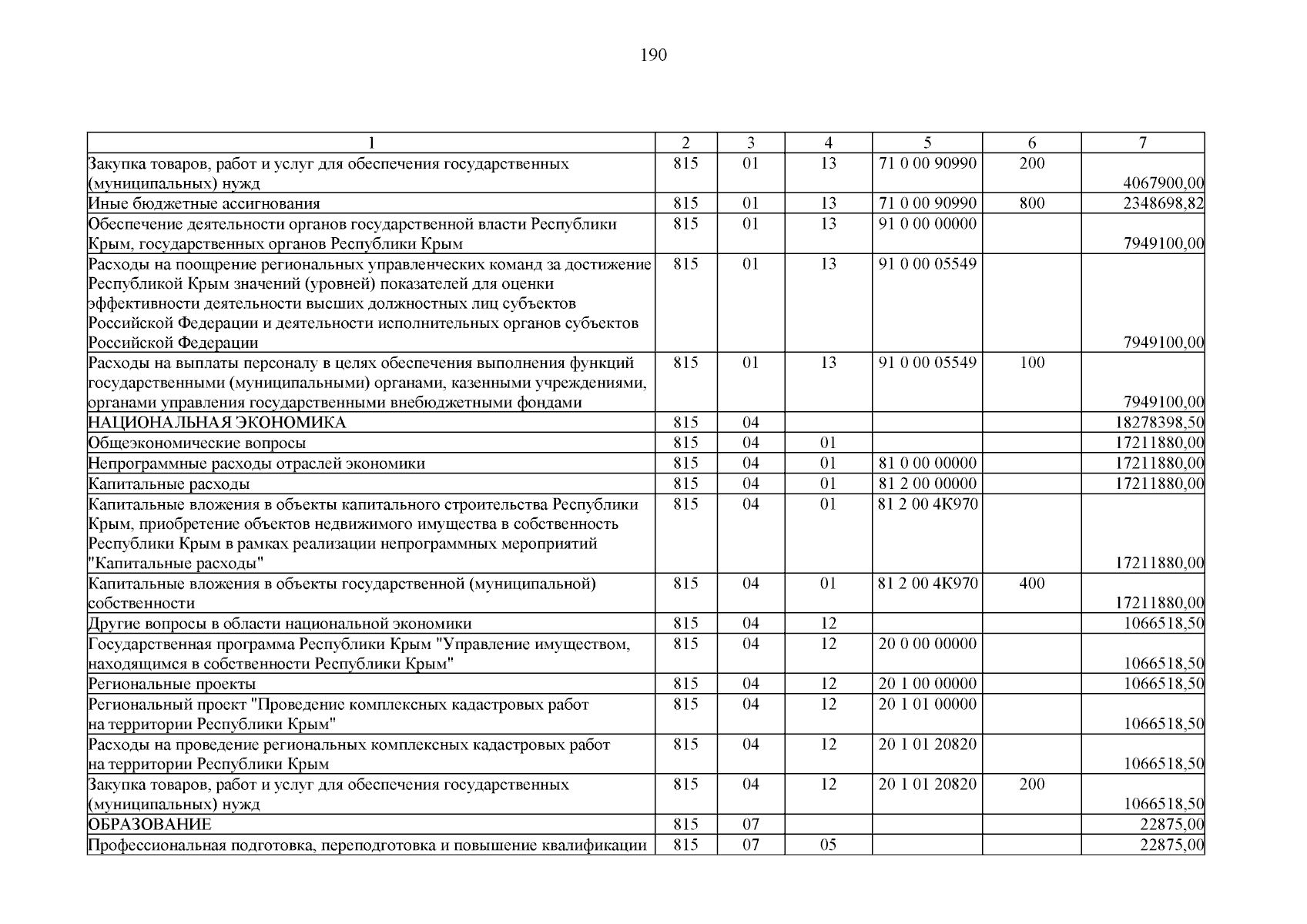 190

| 1 | 2 | 3 | 4 | 5 | 6 | 7 |
|---|---|---|---|---|---|---|
| Закупка товаров, работ и услуг для обеспечения государственных (муниципальных) нужд | 815 | 01 | 13 | 71 0 00 90990 | 200 | 4067900,00 |
| Иные бюджетные ассигнования | 815 | 01 | 13 | 71 0 00 90990 | 800 | 2348698,82 |
| Обеспечение деятельности органов государственной власти Республики Крым, государственных органов Республики Крым | 815 | 01 | 13 | 91 0 00 00000 | | 7949100,00 |
| Расходы на поощрение региональных управленческих команд за достижение Республикой Крым значений (уровней) показателей для оценки эффективности деятельности высших должностных лиц субъектов Российской Федерации и деятельности исполнительных органов субъектов Российской Федерации | 815 | 01 | 13 | 91 0 00 05549 | | 7949100,00 |
| Расходы на выплаты персоналу в целях обеспечения выполнения функций государственными (муниципальными) органами, казенными учреждениями, органами управления государственными внебюджетными фондами | 815 | 01 | 13 | 91 0 00 05549 | 100 | 7949100,00 |
| НАЦИОНАЛЬНАЯ ЭКОНОМИКА | 815 | 04 | | | | 18278398,50 |
| Общеэкономические вопросы | 815 | 04 | 01 | | | 17211880,00 |
| Непрограммные расходы отраслей экономики | 815 | 04 | 01 | 81 0 00 00000 | | 17211880,00 |
| Капитальные расходы | 815 | 04 | 01 | 81 2 00 00000 | | 17211880,00 |
| Капитальные вложения в объекты капитального строительства Республики Крым, приобретение объектов недвижимого имущества в собственность Республики Крым в рамках реализации непрограммных мероприятий "Капитальные расходы" | 815 | 04 | 01 | 81 2 00 4К970 | | 17211880,00 |
| Капитальные вложения в объекты государственной (муниципальной) собственности | 815 | 04 | 01 | 81 2 00 4К970 | 400 | 17211880,00 |
| Другие вопросы в области национальной экономики | 815 | 04 | 12 | | | 1066518,50 |
| Государственная программа Республики Крым "Управление имуществом, находящимся в собственности Республики Крым" | 815 | 04 | 12 | 20 0 00 00000 | | 1066518,50 |
| Региональные проекты | 815 | 04 | 12 | 20 1 00 00000 | | 1066518,50 |
| Региональный проект "Проведение комплексных кадастровых работ на территории Республики Крым" | 815 | 04 | 12 | 20 1 01 00000 | | 1066518,50 |
| Расходы на проведение региональных комплексных кадастровых работ на территории Республики Крым | 815 | 04 | 12 | 20 1 01 20820 | | 1066518,50 |
| Закупка товаров, работ и услуг для обеспечения государственных (муниципальных) нужд | 815 | 04 | 12 | 20 1 01 20820 | 200 | 1066518,50 |
| ОБРАЗОВАНИЕ | 815 | 07 | | | | 22875,00 |
| Профессиональная подготовка, переподготовка и повышение квалификации | 815 | 07 | 05 | | | 22875,00 |